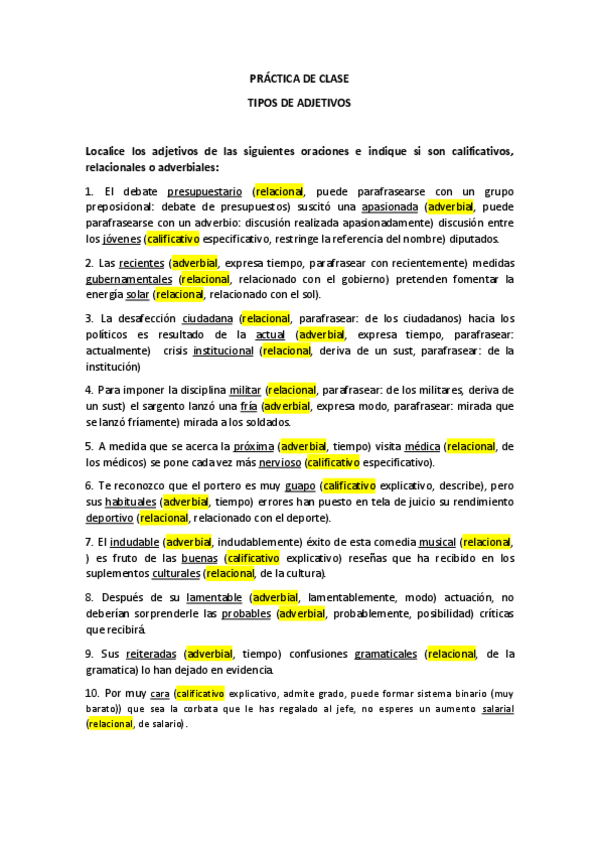 PRÁCTICA DE CLASE

TIPOS DE ADJETIVOS

Localice los adjetivos de las siguientes oraciones e indique si son calificativos, relacionales o adverbiales:

1. El debate presupuestario (relacional, puede parafrasearse con un grupo preposicional: debate de presupuestos) suscitó una apasionada (adverbial, puede parafrasearse con un adverbio: discusión realizada apasionadamente) discusión entre los jóvenes (calificativo especificativo, restringe la referencia del nombre) diputados.

2. Las recientes (adverbial, expresa tiempo, parafrasear con recientemente) medidas gubernamentales (relacional, relacionado con el gobierno) pretenden fomentar la energía solar (relacional, relacionado con el sol).

3. La desafección ciudadana (relacional, parafrasear: de los ciudadanos) hacia los políticos es resultado de la actual (adverbial, expresa tiempo, parafrasear: actualmente) crisis institucional (relacional, deriva de un sust, parafrasear: de la institución)

4. Para imponer la disciplina militar (relacional, parafrasear: de los militares, deriva de un sust) el sargento lanzó una fría (adverbial, expresa modo, parafrasear: mirada que se lanzó fríamente) mirada a los soldados.

5. A medida que se acerca la próxima (adverbial, tiempo) visita médica (relacional, de los médicos) se pone cada vez más nervioso (calificativo especificativo).

6. Te reconozco que el portero es muy guapo (calificativo explicativo, describe), pero sus habituales (adverbial, tiempo) errores han puesto en tela de juicio su rendimiento deportivo (relacional, relacionado con el deporte).

7. El indudable (adverbial, indudablemente) éxito de esta comedia musical (relacional, ) es fruto de las buenas (calificativo explicativo) reseñas que ha recibido en los suplementos culturales (relacional, de la cultura).

8. Después de su lamentable (adverbial, lamentablemente, modo) actuación, no deberían sorprenderle las probables (adverbial, probablemente, posibilidad) críticas que recibirá.

9. Sus reiteradas (adverbial, tiempo) confusiones gramaticales (relacional, de la gramatica) lo han dejado en evidencia.

10. Por muy cara (calificativo explicativo, admite grado, puede formar sistema binario (muy barato)) que sea la corbata que le has regalado al jefe, no esperes un aumento salarial (relacional, de salario).